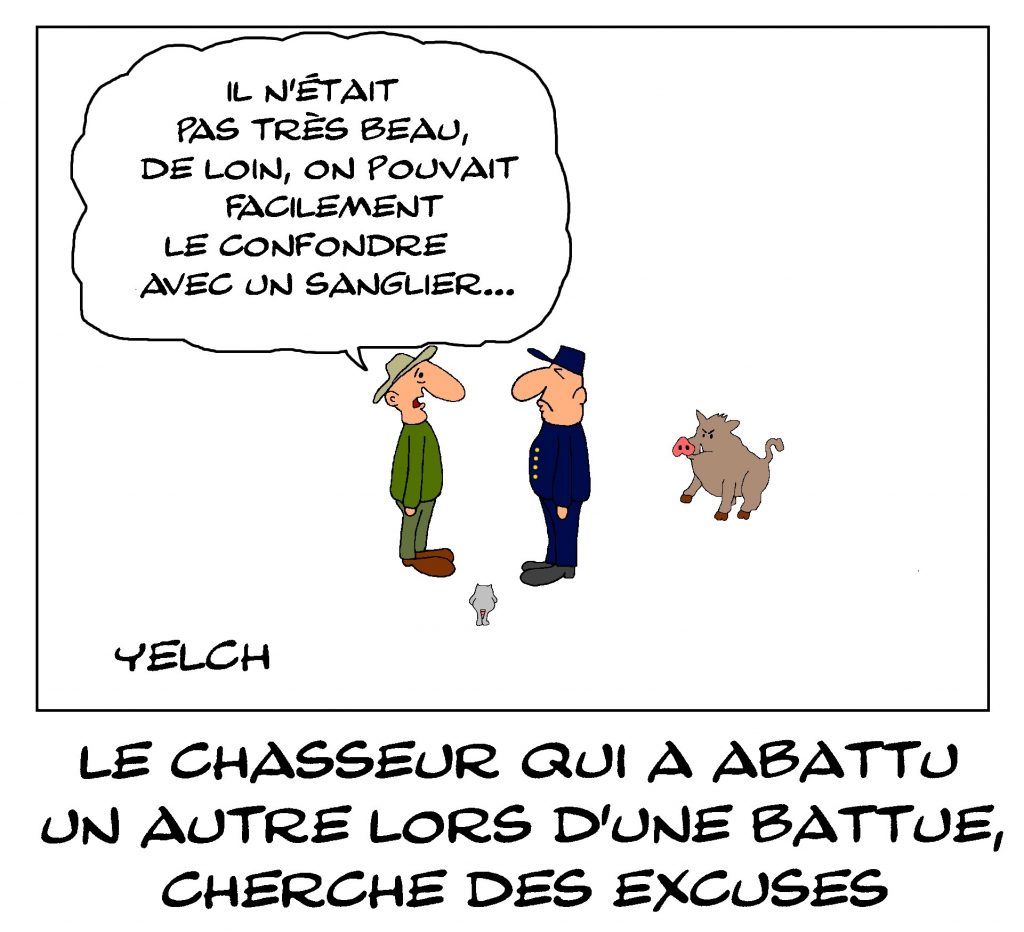 IL N'ÉTAIT PAS TRÈS BEAU, DE LOIN, ON POUVAIT FACILEMENT LE CONFONDRE AVEC UN SANGLIER...

YELCH

LE CHASSEUR QUI A ABATTU UN AUTRE LORS D'UNE BATTUE, CHERCHE DES EXCUSES